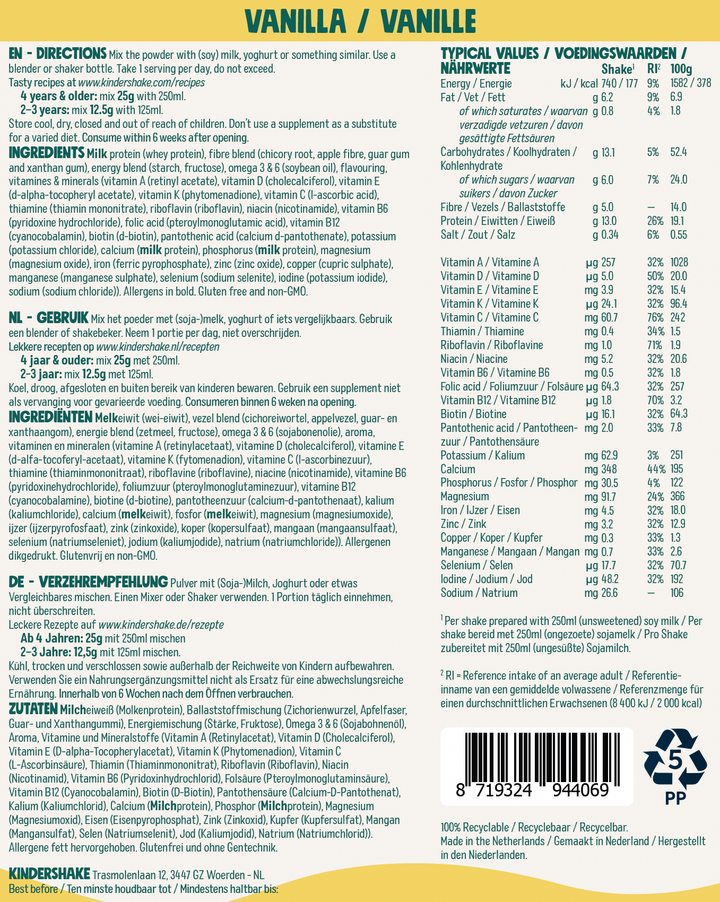 VANILLA / VANILLE

EN - DIRECTIONS Mix the powder with (soy) milk, yoghurt or something similar. Use a blender or shaker bottle. Take 1 serving per day, do not exceed.
Tasty recipes at www.kindershake.com/recipes
4 years & older: mix 25g with 250ml.
2-3 years: mix 12.5g with 125ml.
Store cool, dry, closed and out of reach of children. Don't use a supplement as a substitute for a varied diet. Consume within 6 weeks after opening.

INGREDIENTS Milk protein (whey protein), fibre blend (chicory root, apple fibre, guar gum and xanthan gum), energy blend (starch, fructose), omega 3 & 6 (soybean oil), flavouring, vitamines & minerals (vitamin A (retinyl acetate), vitamin D (cholecalciferol), vitamin E (d-alpha-tocopheryl acetate), vitamin K (phytomenadione), vitamin C (l-ascorbic acid), thiamine (thiamin mononitrate), riboflavin (riboflavin), niacin (nicotinamide), vitamin B6 (pyridoxine hydrochloride), folic acid (pteroylmonoglutamic acid), vitamin B12 (cyanocobalamin), biotin (d-biotin), pantothenic acid (calcium d-pantothenate), potassium (potassium chloride), calcium (milk protein), phosphorus (milk protein), magnesium (magnesium oxide), iron (ferric pyrophosphate), zinc (zinc oxide), copper (cupric sulphate), manganese (manganese sulphate), selenium (sodium selenite), iodine (potassium iodide), sodium (sodium chloride)). Allergens in bold. Gluten free and non-GMO.

NL - GEBRUIK Mix het poeder met (soja-)melk, yoghurt of iets vergelijkbaars. Gebruik een blender of shakebeker. Neem 1 portie per dag, niet overschrijden.
Lekkere recepten op www.kindershake.nl/recepten
4 jaar & ouder: mix 25g met 250ml.
2-3 jaar: mix 12.5g met 125ml.
Koel, droog, afgesloten en buiten bereik van kinderen bewaren. Gebruik een supplement niet als vervanging voor gevarieerde voeding. Consumeren binnen 6 weken na opening.

INGREDIËNTEN Melkeiwit (wei-eiwit), vezel blend (cichoreiwortel, appelvezel, guar- en xanthaangom), energie blend (zetmeel, fructose), omega 3 & 6 (sojabonenolie), aroma, vitaminen en mineralen (vitamine A (retinylacetaat), vitamine D (cholecalciferol), vitamine E (d-alfa-tocoferyl-acetaat), vitamine K (fytomenadion), vitamine C (l-ascorbinezuur), thiamine (thiaminmononitraat), riboflavine (riboflavine), niacine (nicotinamide), vitamine B6 (pyridoxinehydrochloride), foliumzuur (pteroylmonoglutaminezuur), vitamine B12 (cyanocobalamine), biotine (d-biotine), pantotheenzuur (calcium-d-pantothenaat), kalium (kaliumchloride), calcium (melkeiwit), fosfor (melkeiwit), magnesium (magnesiumoxide), ijzer (ijzerpyrofosfaat), zink (zinkoxide), koper (kopersulfaat), mangaan (mangaansulfaat), selenium (natriumseleniet), jodium (kaliumjodide), natrium (natriumchloride)). Allergenen dikgedrukt. Glutenvrij en non-GMO.

DE - VERZEHREMPFEHLUNG Pulver mit (Soja-)Milch, Joghurt oder etwas Vergleichbares mischen. Einen Mixer oder Shaker verwenden. 1 Portion täglich einnehmen, nicht überschreiten.
Leckere Rezepte auf www.kindershake.de/rezepte
Ab 4 Jahren: 25g mit 250ml mischen
2-3 Jahre: 12,5g mit 125ml mischen.
Kühl, trocken und verschlossen sowie außerhalb der Reichweite von Kindern aufbewahren. Verwenden Sie ein Nahrungsergänzungsmittel nicht als Ersatz für eine abwechslungsreiche Ernährung. Innerhalb von 6 Wochen nach dem Öffnen verbrauchen.

ZUTATEN Milcheiweiß (Molkenprotein), Ballaststoffmischung (Zichorienwurzel, Apfelfaser, Guar- und Xanthangummi), Energiemischung (Stärke, Fruktose), Omega 3 & 6 (Sojabohnenöl), Aroma, Vitamine und Mineralstoffe (Vitamin A (Retinylacetat), Vitamin D (Cholecalciferol), Vitamin E (D-alpha-Tocopherylacetat), Vitamin K (Phytomenadion), Vitamin C (L-Ascorbinsäure), Thiamin (Thiaminmononitrat), Riboflavin (Riboflavin), Niacin (Nicotinamid), Vitamin B6 (Pyridoxinhydrochlorid), Folsäure (Pteroylmonoglutaminsäure), Vitamin B12 (Cyanocobalamin), Biotin (D-Biotin), Pantothensäure (Calcium-D-Pantothenat), Kalium (Kaliumchlorid), Calcium (Milchprotein), Phosphor (Milchprotein), Magnesium (Magnesiumoxid), Eisen (Eisenpyrophosphat), Zink (Zinkoxid), Kupfer (Kupfersulfat), Mangan (Mangansulfat), Selen (Natriumselenit), Jod (Kaliumjodid), Natrium (Natriumchlorid)). Allergene fett hervorgehoben. Glutenfrei und ohne Gentechnik.

KINDERSHAKE Trasmolenlaan 12, 3447 GZ Woerden - NL
Best before / Ten minste houdbaar tot / Mindestens haltbar bis:

TYPICAL VALUES / VOEDINGSWAARDEN / NÄHRWERTE

| | | Shake$^{1}$ | RI$^{2}$ | 100g |
|---|---|---|---|---|
| Energy / Energie | kJ / kcal | 740 / 177 | 9% | 1582 / 378 |
| Fat / Vet / Fett | g | 6.2 | 9% | 6.9 |
| of which saturates / waarvan verzadigde vetzuren / davon gesättigte Fettsäuren | g | 0.8 | 4% | 1.8 |
| Carbohydrates / Koolhydraten / Kohlenhydrate | g | 13.1 | 5% | 52.4 |
| of which sugars / waarvan suikers / davon Zucker | g | 6.0 | 7% | 24.0 |
| Fibre / Vezels / Ballaststoffe | g | 5.0 | - | 14.0 |
| Protein / Eiwitten / Eiweiß | g | 13.0 | 26% | 19.1 |
| Salt / Zout / Salz | g | 0.34 | 6% | 0.55 |
| Vitamin A / Vitamine A | µg | 257 | 32% | 1028 |
| Vitamin D / Vitamine D | µg | 5.0 | 50% | 20.0 |
| Vitamin E / Vitamine E | mg | 3.9 | 32% | 15.4 |
| Vitamin K / Vitamine K | µg | 24.1 | 32% | 96.4 |
| Vitamin C / Vitamine C | mg | 60.7 | 76% | 242 |
| Thiamin / Thiamine | mg | 0.4 | 34% | 1.5 |
| Riboflavin / Riboflavine | mg | 1.0 | 71% | 1.9 |
| Niacin / Niacine | mg | 5.2 | 32% | 20.6 |
| Vitamin B6 / Vitamine B6 | mg | 0.5 | 32% | 1.8 |
| Folic acid / Foliumzuur / Folsäure | µg | 64.3 | 32% | 257 |
| Vitamin B12 / Vitamine B12 | µg | 1.8 | 70% | 3.2 |
| Biotin / Biotine | µg | 16.1 | 32% | 64.3 |
| Pantothenic acid / Pantotheenzuur / Pantothensäure | mg | 2.0 | 33% | 7.8 |
| Potassium / Kalium | mg | 62.9 | 3% | 251 |
| Calcium | mg | 348 | 44% | 195 |
| Phosphorus / Fosfor / Phosphor | mg | 30.5 | 4% | 122 |
| Magnesium | mg | 91.7 | 24% | 366 |
| Iron / IJzer / Eisen | mg | 4.5 | 32% | 18.0 |
| Zinc / Zink | mg | 3.2 | 32% | 12.9 |
| Copper / Koper / Kupfer | mg | 0.3 | 33% | 1.3 |
| Manganese / Mangaan / Mangan | mg | 0.7 | 33% | 2.6 |
| Selenium / Selen | µg | 17.7 | 32% | 70.7 |
| Iodine / Jodium / Jod | µg | 48.2 | 32% | 192 |
| Sodium / Natrium | mg | 26.6 | - | 106 |

$^{1}$ Per shake prepared with 250ml (unsweetened) soy milk / Per shake bereid met 250ml (ongezoete) sojamelk / Pro Shake zubereitet mit 250ml (ungesüßte) Sojamilch.

$^{2}$ RI = Reference intake of an average adult / Referentie-inname van een gemiddelde volwassene / Referenzmenge für einen durchschnittlichen Erwachsenen (8 400 kJ / 2 000 kcal)

8 719324 944069

5
PP

100% Recyclable / Recyclebaar / Recycelbar.
Made in the Netherlands / Gemaakt in Nederland / Hergestellt in den Niederlanden.